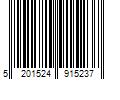 5 201524 915237